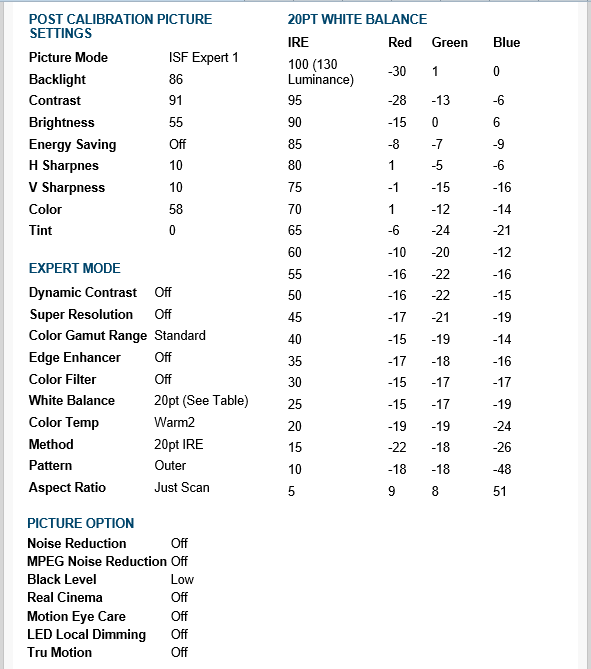 POST CALIBRATION PICTURE SETTINGS

| | |
|---|---|
| Picture Mode | ISF Expert 1 |
| Backlight | 86 |
| Contrast | 91 |
| Brightness | 55 |
| Energy Saving | Off |
| H Sharpnes | 10 |
| V Sharpness | 10 |
| Color | 58 |
| Tint | 0 |

EXPERT MODE

| | |
|---|---|
| Dynamic Contrast | Off |
| Super Resolution | Off |
| Color Gamut Range | Standard |
| Edge Enhancer | Off |
| Color Filter | Off |
| White Balance | 20pt (See Table) |
| Color Temp | Warm2 |
| Method | 20pt IRE |
| Pattern | Outer |
| Aspect Ratio | Just Scan |

PICTURE OPTION

| | |
|---|---|
| Noise Reduction | Off |
| MPEG Noise Reduction | Off |
| Black Level | Low |
| Real Cinema | Off |
| Motion Eye Care | Off |
| LED Local Dimming | Off |
| Tru Motion | Off |

20PT WHITE BALANCE

| IRE | Red | Green | Blue |
|---|---|---|---|
| 100 (130 Luminance) | -30 | 1 | 0 |
| 95 | -28 | -13 | -6 |
| 90 | -15 | 0 | 6 |
| 85 | -8 | -7 | -9 |
| 80 | 1 | -5 | -6 |
| 75 | -1 | -15 | -16 |
| 70 | 1 | -12 | -14 |
| 65 | -6 | -24 | -21 |
| 60 | -10 | -20 | -12 |
| 55 | -16 | -22 | -16 |
| 50 | -16 | -22 | -15 |
| 45 | -17 | -21 | -19 |
| 40 | -15 | -19 | -14 |
| 35 | -17 | -18 | -16 |
| 30 | -15 | -17 | -17 |
| 25 | -15 | -17 | -19 |
| 20 | -19 | -19 | -24 |
| 15 | -22 | -18 | -26 |
| 10 | -18 | -18 | -48 |
| 5 | 9 | 8 | 51 |